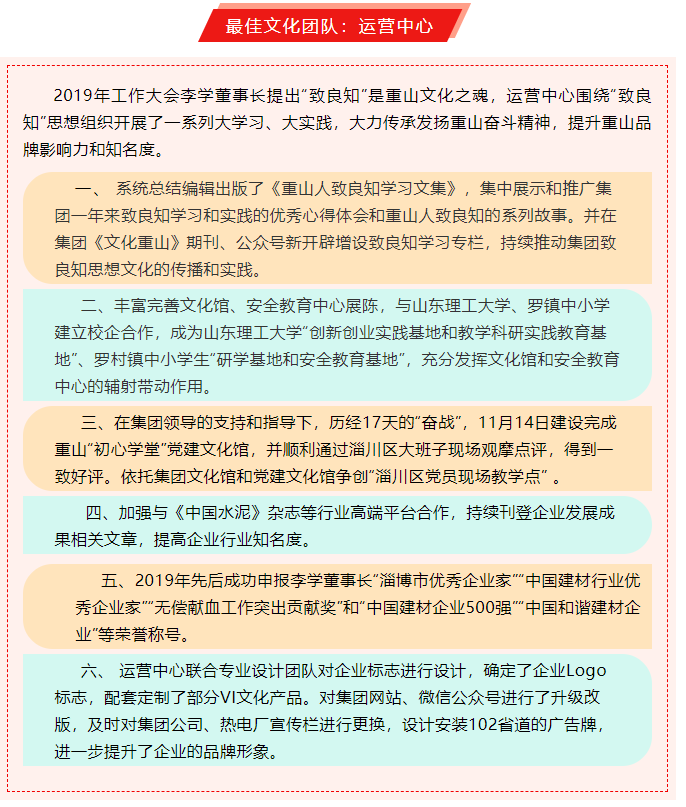 最佳文化团队：运营中心

2019年工作大会李学董事长提出“致良知”是重山文化之魂，运营中心围绕“致良知”思想组织开展了一系列大学习、大实践，大力传承发扬重山奋斗精神，提升重山品牌影响力和知名度。

一、 系统总结编辑出版了《重山人致良知学习文集》，集中展示和推广集团一年来致良知学习和实践的优秀心得体会和重山人致良知的系列故事。并在集团《文化重山》期刊、公众号新开辟增设致良知学习专栏，持续推动集团致良知思想文化的传播和实践。

二、丰富完善文化馆、安全教育中心展陈，与山东理工大学、罗镇中小学建立校企合作，成为山东理工大学“创新创业实践基地和教学科研实践教育基地”、罗村镇中小学生“研学基地和安全教育基地”，充分发挥文化馆和安全教育中心的辐射带动作用。

三、在集团领导的支持和指导下，历经17天的“奋战”，11月14日建设完成重山“初心学堂”党建文化馆，并顺利通过淄川区大班子现场观摩点评，得到一致好评。依托集团文化馆和党建文化馆争创“淄川区党员现场教学点”。

四、加强与《中国水泥》杂志等行业高端平台合作，持续刊登企业发展成果相关文章，提高企业行业知名度。

五、2019年先后成功申报李学董事长“淄博市优秀企业家”“中国建材行业优秀企业家”“无偿献血工作突出贡献奖”和“中国建材企业500强”“中国和谐建材企业”等荣誉称号。

六、 运营中心联合专业设计团队对企业标志进行设计，确定了企业Logo标志，配套定制了部分VI文化产品。对集团网站、微信公众号进行了升级改版，及时对集团公司、热电厂宣传栏进行更换，设计安装102省道的广告牌，进一步提升了企业的品牌形象。